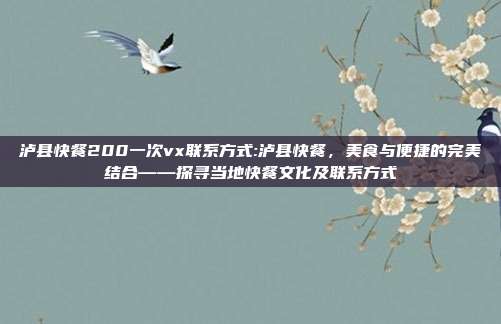 泸县快餐200一次vx联系方式:泸县快餐，美食与便捷的完美结合——探寻当地快餐文化及联系方式